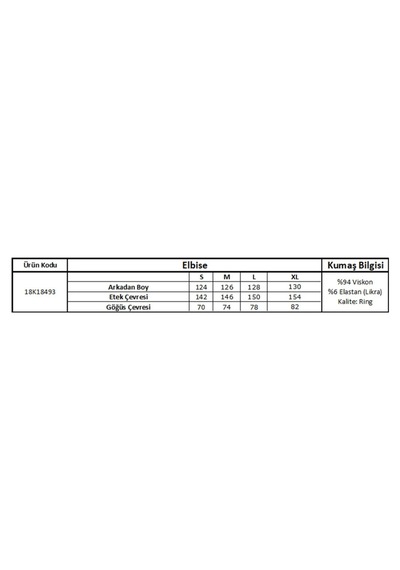 | Ürün Kodu | Elbise | | | | | Kumaş Bilgisi |
|---|---|---|---|---|---|---|
| 18K18493 | | S | M | L | XL | %94 Viskon %6 Elastan (Likra) Kalite: Ring |
| | Arkadan Boy | 124 | 126 | 128 | 130 | |
| | Etek Çevresi | 142 | 146 | 150 | 154 | |
| | Göğüs Çevresi | 70 | 74 | 78 | 82 | |